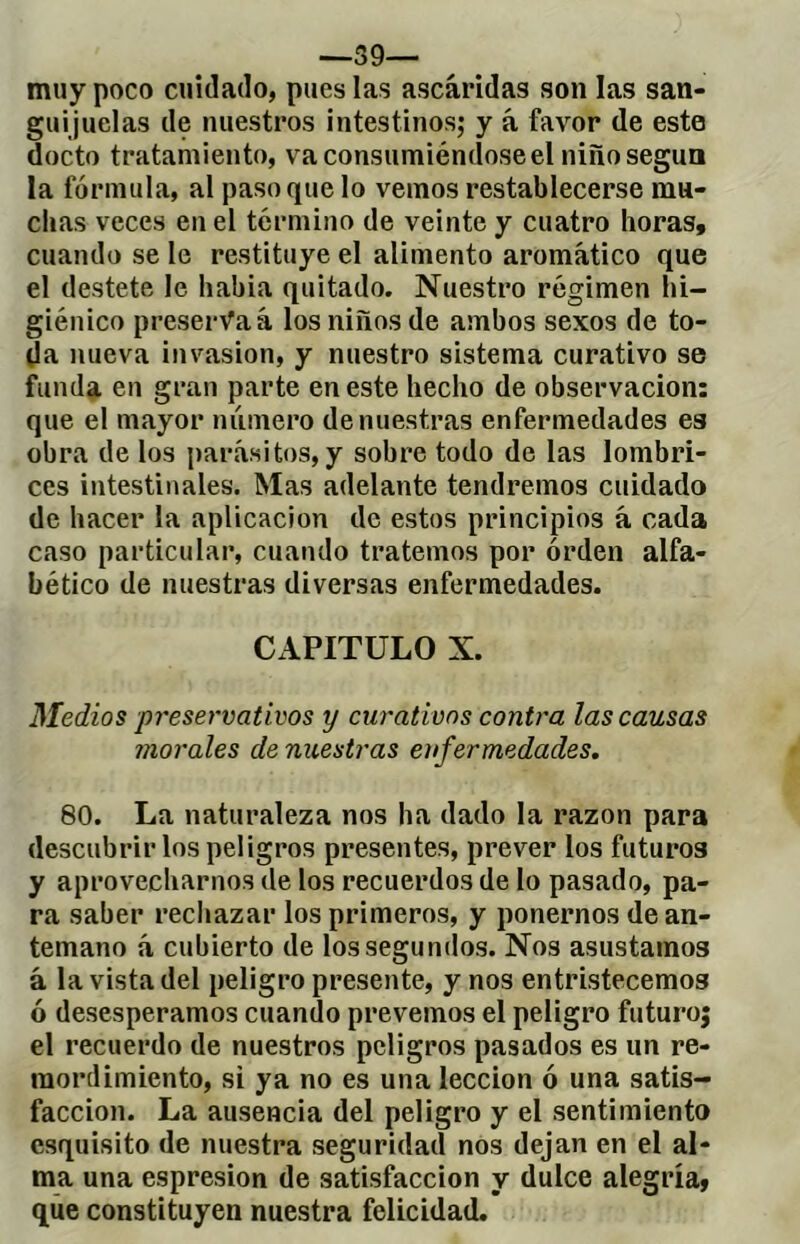 —39—

muy poco cuidado, pues las ascáridas son las sanguijuelas de nuestros intestinos; y á favor de este docto tratamiento, va consumiéndose el niño segun la fórmula, al paso que lo vemos restablecerse muchas veces en el término de veinte y cuatro horas, cuando se le restituye el alimento aromático que el destete le habia quitado. Nuestro régimen higiénico preserva á los niños de ambos sexos de toda nueva invasion, y nuestro sistema curativo se funda en gran parte en este hecho de observacion: que el mayor número de nuestras enfermedades es obra de los parásitos, y sobre todo de las lombrices intestinales. Mas adelante tendremos cuidado de hacer la aplicacion de estos principios á cada caso particular, cuando tratemos por órden alfabético de nuestras diversas enfermedades.

CAPITULO X.

Medios preservativos y curativos contra las causas morales de nuestras enfermedades.

80. La naturaleza nos ha dado la razon para descubrir los peligros presentes, prever los futuros y aprovecharnos de los recuerdos de lo pasado, para saber rechazar los primeros, y ponernos de antemano á cubierto de los segundos. Nos asustamos á la vista del peligro presente, y nos entristecemos ó desesperamos cuando prevemos el peligro futuro; el recuerdo de nuestros peligros pasados es un remordimiento, si ya no es una leccion ó una satisfaccion. La ausencia del peligro y el sentimiento esquisito de nuestra seguridad nos dejan en el alma una espresion de satisfaccion y dulce alegría, que constituyen nuestra felicidad.